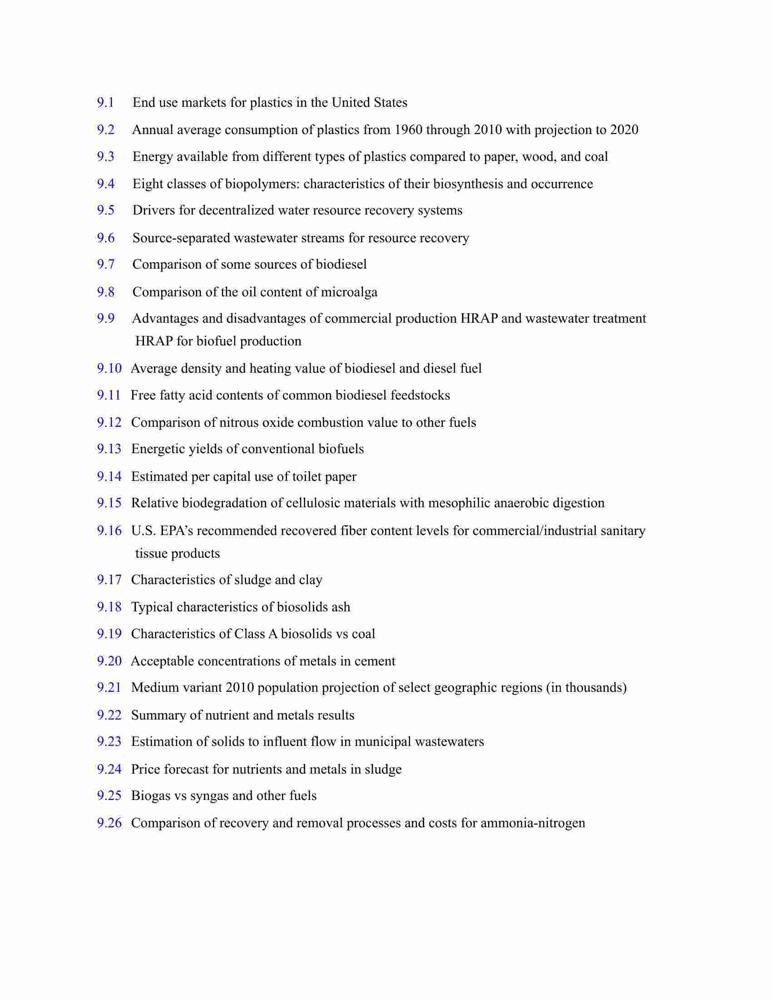 9.1 End use markets for plastics in the United States

9.2 Annual average consumption of plastics from 1960 through 2010 with projection to 2020

9.3 Energy available from different types of plastics compared to paper, wood, and coal

9.4 Eight classes of biopolymers: characteristics of their biosynthesis and occurrence

9.5 Drivers for decentralized water resource recovery systems

9.6 Source-separated wastewater streams for resource recovery

9.7 Comparison of some sources of biodiesel

9.8 Comparison of the oil content of microalga

9.9 Advantages and disadvantages of commercial production HRAP and wastewater treatment HRAP for biofuel production

9.10 Average density and heating value of biodiesel and diesel fuel

9.11 Free fatty acid contents of common biodiesel feedstocks

9.12 Comparison of nitrous oxide combustion value to other fuels

9.13 Energetic yields of conventional biofuels

9.14 Estimated per capital use of toilet paper

9.15 Relative biodegradation of cellulosic materials with mesophilic anaerobic digestion

9.16 U.S. EPA's recommended recovered fiber content levels for commercial/industrial sanitary tissue products

9.17 Characteristics of sludge and clay

9.18 Typical characteristics of biosolids ash

9.19 Characteristics of Class A biosolids vs coal

9.20 Acceptable concentrations of metals in cement

9.21 Medium variant 2010 population projection of select geographic regions (in thousands)

9.22 Summary of nutrient and metals results

9.23 Estimation of solids to influent flow in municipal wastewaters

9.24 Price forecast for nutrients and metals in sludge

9.25 Biogas vs syngas and other fuels

9.26 Comparison of recovery and removal processes and costs for ammonia-nitrogen